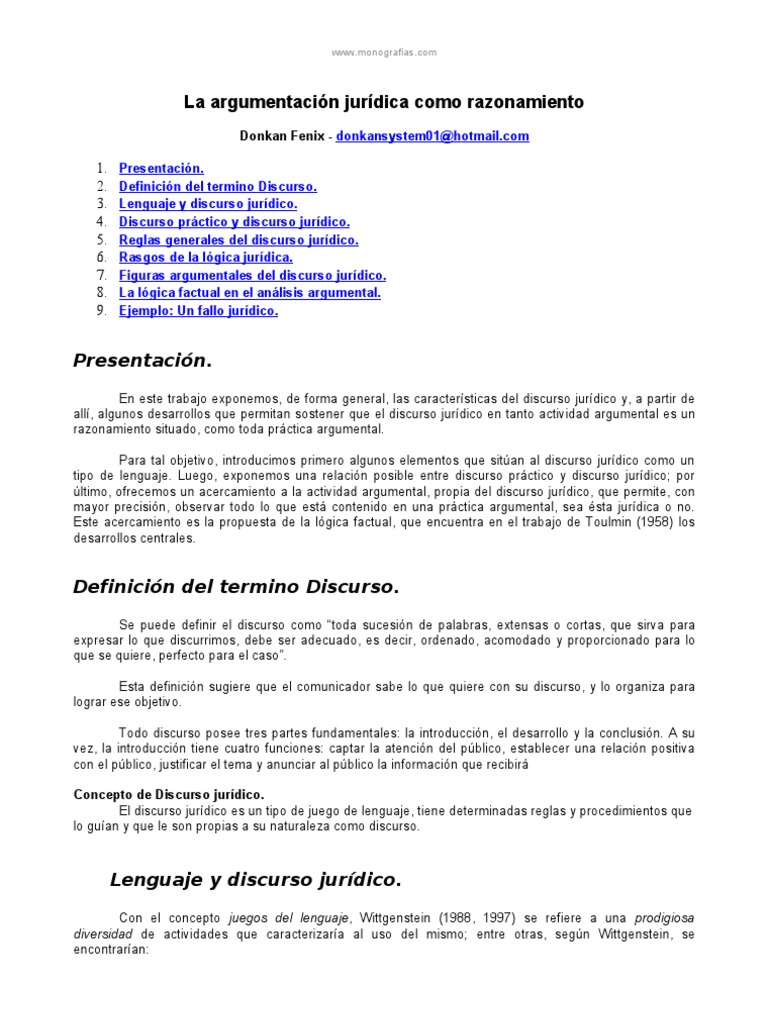 www.monografias.com

La argumentación jurídica como razonamiento

Donkan Fenix - donkansystem01@hotmail.com

1. Presentación.
2. Definición del termino Discurso.
3. Lenguaje y discurso jurídico.
4. Discurso práctico y discurso jurídico.
5. Reglas generales del discurso jurídico.
6. Rasgos de la lógica jurídica.
7. Figuras argumentales del discurso jurídico.
8. La lógica factual en el análisis argumental.
9. Ejemplo: Un fallo jurídico.

Presentación.

En este trabajo exponemos, de forma general, las características del discurso jurídico y, a partir de allí, algunos desarrollos que permitan sostener que el discurso jurídico en tanto actividad argumental es un razonamiento situado, como toda práctica argumental.

Para tal objetivo, introducimos primero algunos elementos que sitúan al discurso jurídico como un tipo de lenguaje. Luego, exponemos una relación posible entre discurso práctico y discurso jurídico; por último, ofrecemos un acercamiento a la actividad argumental, propia del discurso jurídico, que permite, con mayor precisión, observar todo lo que está contenido en una práctica argumental, sea ésta jurídica o no. Este acercamiento es la propuesta de la lógica factual, que encuentra en el trabajo de Toulmin (1958) los desarrollos centrales.

Definición del termino Discurso.

Se puede definir el discurso como "toda sucesión de palabras, extensas o cortas, que sirva para expresar lo que discurrimos, debe ser adecuado, es decir, ordenado, acomodado y proporcionado para lo que se quiere, perfecto para el caso".

Esta definición sugiere que el comunicador sabe lo que quiere con su discurso, y lo organiza para lograr ese objetivo.

Todo discurso posee tres partes fundamentales: la introducción, el desarrollo y la conclusión. A su vez, la introducción tiene cuatro funciones: captar la atención del público, establecer una relación positiva con el público, justificar el tema y anunciar al público la información que recibirá

Concepto de Discurso jurídico.
El discurso jurídico es un tipo de juego de lenguaje, tiene determinadas reglas y procedimientos que lo guían y que le son propias a su naturaleza como discurso.

Lenguaje y discurso jurídico.

Con el concepto juegos del lenguaje, Wittgenstein (1988, 1997) se refiere a una prodigiosa diversidad de actividades que caracterizaría al uso del mismo; entre otras, según Wittgenstein, se encontrarían: